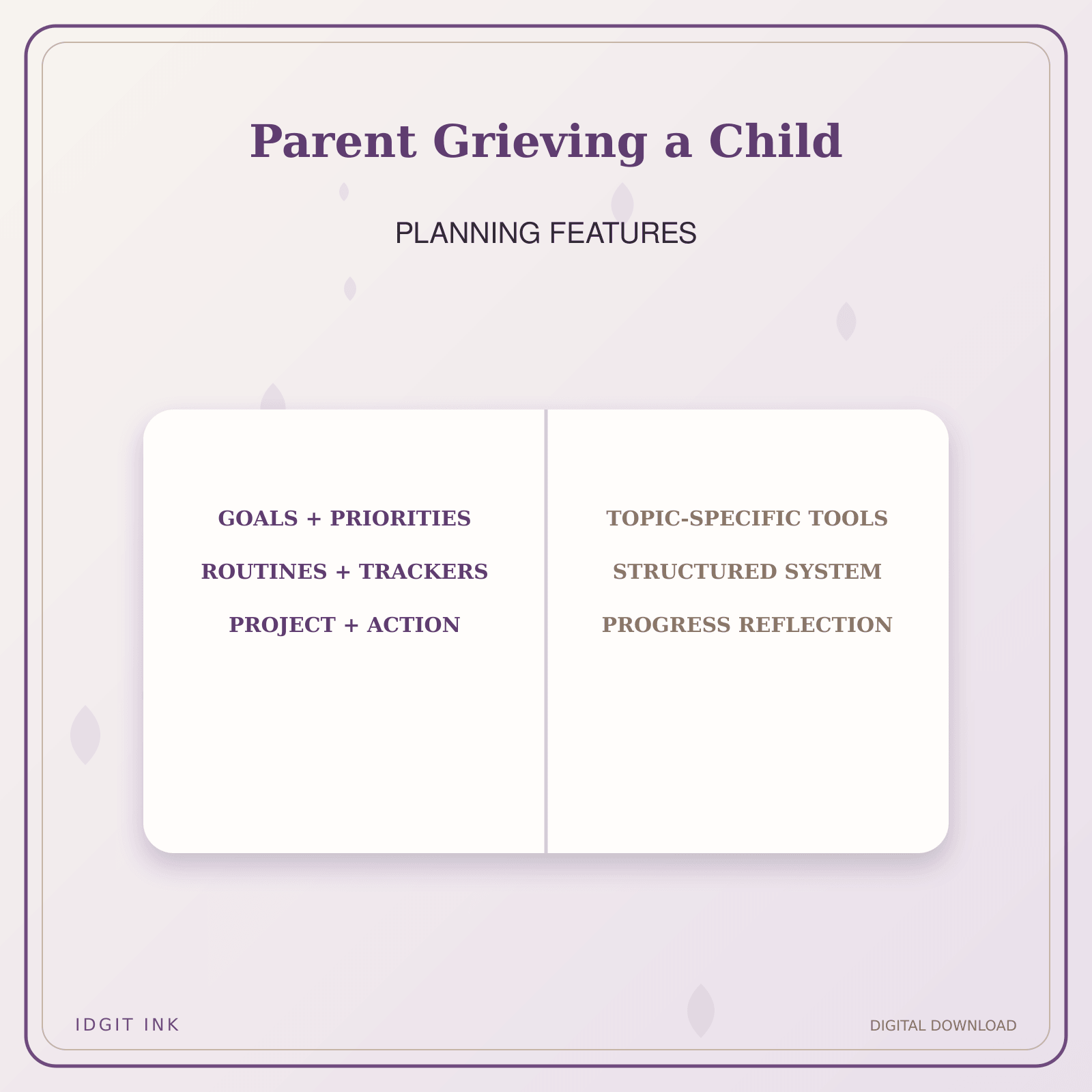 Parent Grieving a Child

PLANNING FEATURES

GOALS + PRIORITIES

ROUTINES + TRACKERS

PROJECT + ACTION

TOPIC-SPECIFIC TOOLS

STRUCTURED SYSTEM

PROGRESS REFLECTION

IDGIT INK

DIGITAL DOWNLOAD